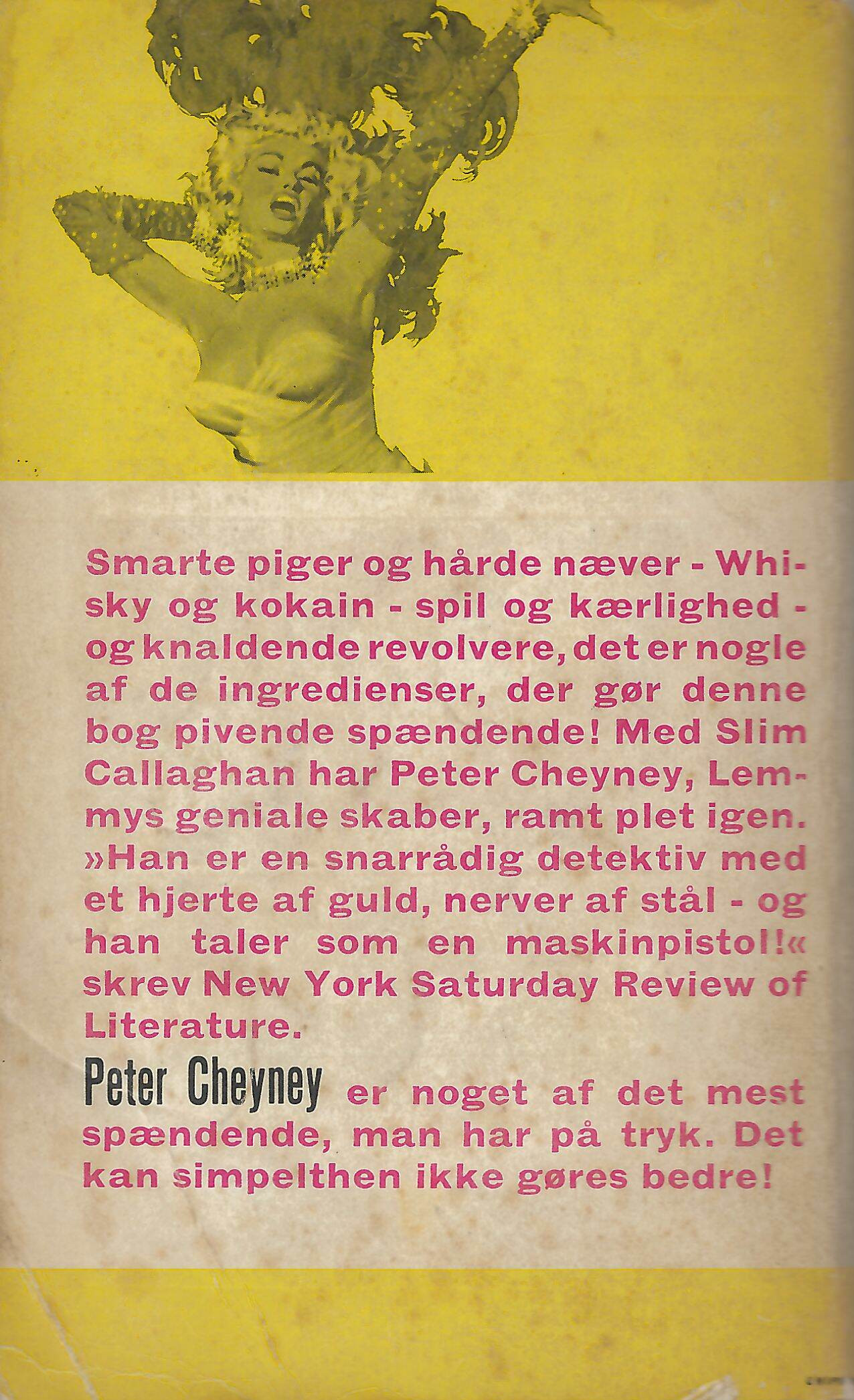 Smarte piger og hårde næver - Whisky og kokain - spil og kærlighed - og knaldende revolvere, det er nogle af de ingredienser, der gør denne bog pivende spændende! Med Slim Callaghan har Peter Cheyney, Lemmys geniale skaber, ramt plet igen. »Han er en snarrådig detektiv med et hjerte af guld, nerver af stål - og han taler som en maskinpistol!« skrev New York Saturday Review of Literature.

Peter Cheyney er noget af det mest spændende, man har på tryk. Det kan simpelthen ikke gøres bedre!